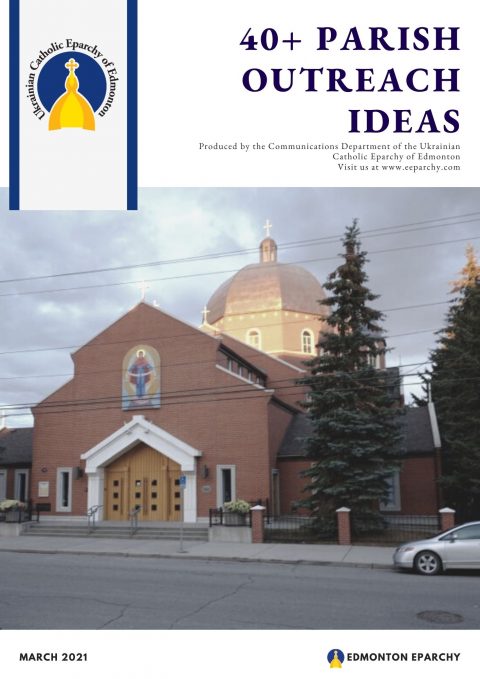 Ukrainian Catholic Eparchy of Edmonton

40+ PARISH OUTREACH IDEAS

Produced by the Communications Department of the Ukrainian Catholic Eparchy of Edmonton
Visit us at www.eeparchy.com

MARCH 2021

EDMONTON EPARCHY